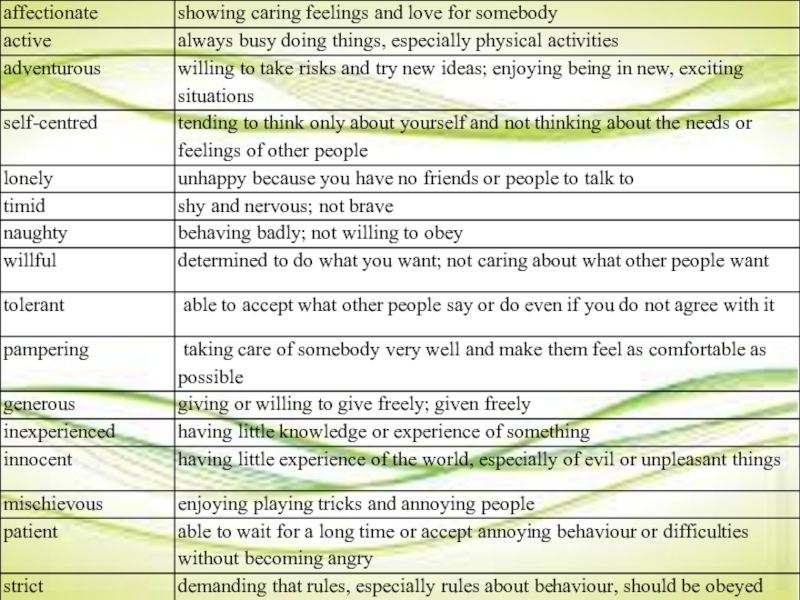 | affectionate | showing caring feelings and love for somebody |
|---|---|
| active | always busy doing things, especially physical activities |
| adventurous | willing to take risks and try new ideas; enjoying being in new, exciting situations |
| self-centred | tending to think only about yourself and not thinking about the needs or feelings of other people |
| lonely | unhappy because you have no friends or people to talk to |
| timid | shy and nervous; not brave |
| naughty | behaving badly; not willing to obey |
| willful | determined to do what you want; not caring about what other people want |
| tolerant | able to accept what other people say or do even if you do not agree with it |
| pampering | taking care of somebody very well and make them feel as comfortable as possible |
| generous | giving or willing to give freely; given freely |
| inexperienced | having little knowledge or experience of something |
| innocent | having little experience of the world, especially of evil or unpleasant things |
| mischievous | enjoying playing tricks and annoying people |
| patient | able to wait for a long time or accept annoying behaviour or difficulties without becoming angry |
| strict | demanding that rules, especially rules about behaviour, should be obeyed |